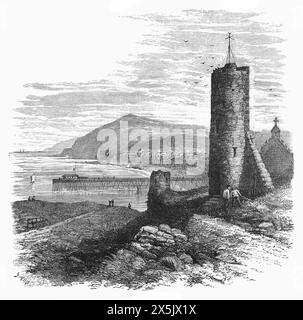 alamy

alamy - 2X5JX1X